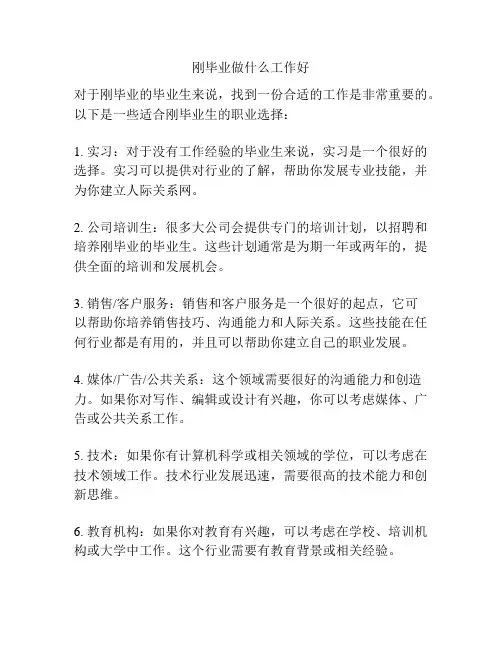 刚毕业做什么工作好

对于刚毕业的毕业生来说，找到一份合适的工作是非常重要的。以下是一些适合刚毕业生的职业选择：

1. 实习：对于没有工作经验的毕业生来说，实习是一个很好的选择。实习可以提供对行业的了解，帮助你发展专业技能，并为你建立人际关系网。

2. 公司培训生：很多大公司会提供专门的培训计划，以招聘和培养刚毕业的毕业生。这些计划通常是为期一年或两年的，提供全面的培训和发展机会。

3. 销售/客户服务：销售和客户服务是一个很好的起点，它可以帮助你培养销售技巧、沟通能力和人际关系。这些技能在任何行业都是有用的，并且可以帮助你建立自己的职业发展。

4. 媒体/广告/公共关系：这个领域需要很好的沟通能力和创造力。如果你对写作、编辑或设计有兴趣，你可以考虑媒体、广告或公共关系工作。

5. 技术：如果你有计算机科学或相关领域的学位，可以考虑在技术领域工作。技术行业发展迅速，需要很高的技术能力和创新思维。

6. 教育机构：如果你对教育有兴趣，可以考虑在学校、培训机构或大学中工作。这个行业需要有教育背景或相关经验。